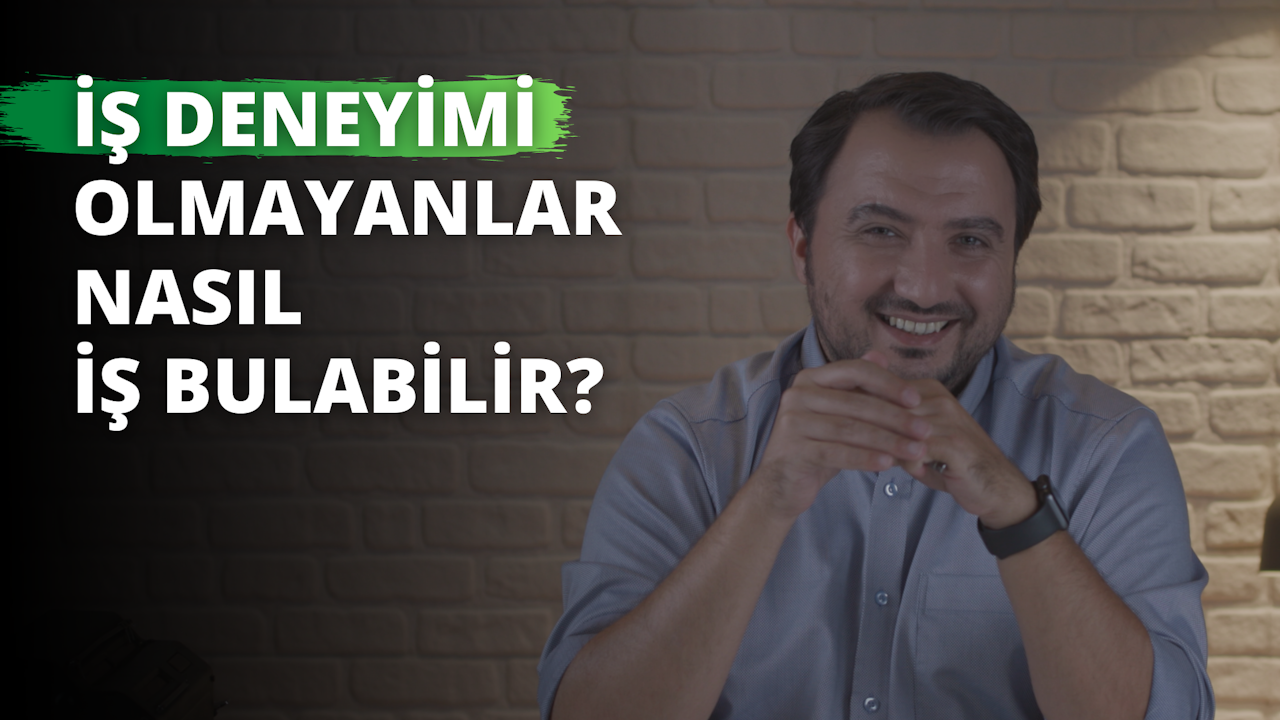 İŞ DENEYİMİ
OLMAYANLAR
NASIL
İŞ BULABİLİR?